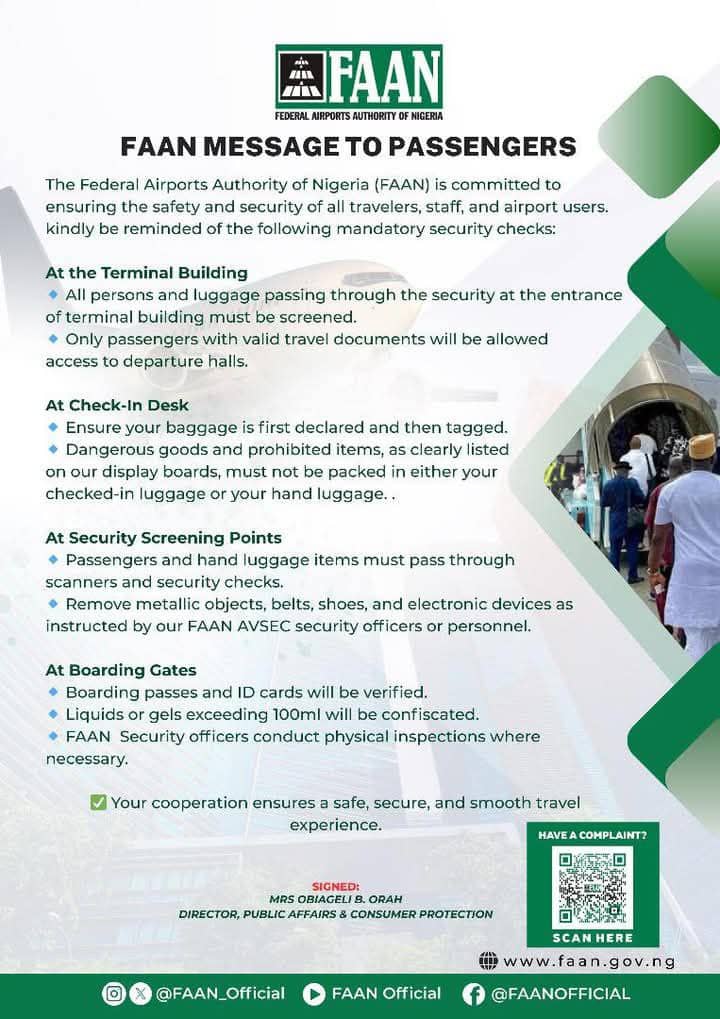 FAAN
FEDERAL AIRPORTS AUTHORITY OF NIGERIA

FAAN MESSAGE TO PASSENGERS

The Federal Airports Authority of Nigeria (FAAN) is committed to ensuring the safety and security of all travelers, staff, and airport users. kindly be reminded of the following mandatory security checks:

At the Terminal Building
◆ All persons and luggage passing through the security at the entrance of terminal building must be screened.
◆ Only passengers with valid travel documents will be allowed access to departure halls.

At Check-In Desk
◆ Ensure your baggage is first declared and then tagged.
◆ Dangerous goods and prohibited items, as clearly listed on our display boards, must not be packed in either your checked-in luggage or your hand luggage. .

At Security Screening Points
◆ Passengers and hand luggage items must pass through scanners and security checks.
◆ Remove metallic objects, belts, shoes, and electronic devices as instructed by our FAAN AVSEC security officers or personnel.

At Boarding Gates
◆ Boarding passes and ID cards will be verified.
◆ Liquids or gels exceeding 100ml will be confiscated.
◆ FAAN Security officers conduct physical inspections where necessary.

✅ Your cooperation ensures a safe, secure, and smooth travel experience.

SIGNED:
MRS OBIAGELI B. ORAH
DIRECTOR, PUBLIC AFFAIRS & CONSUMER PROTECTION

HAVE A COMPLAINT?
SCAN HERE

www.faan.gov.ng

@FAAN_Official FAAN Official @FAANOFFICIAL